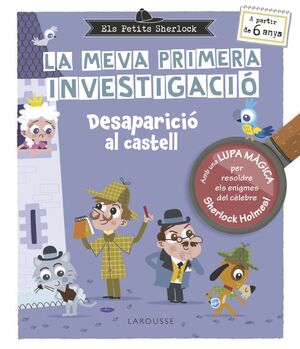 Els Petits Sherlock

A partir de 6 anys

LA MEVA PRIMERA INVESTIGACIÓ

Desaparició al castell

Amb una LUPA MÀGICA per resoldre els enigmes del cèlebre Sherlock Holmes!

LAROUSSE